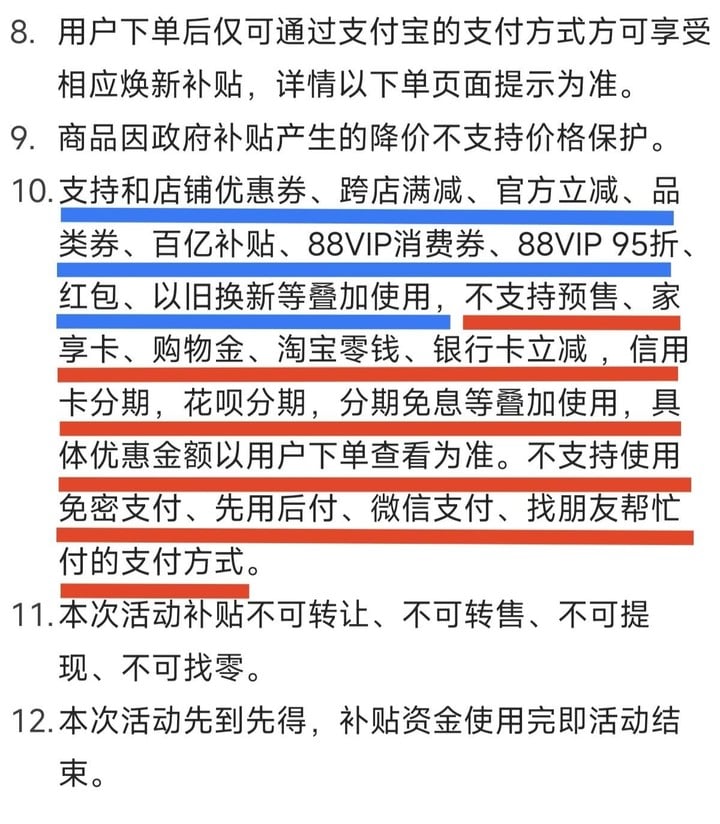 8. 用户下单后仅可通过支付宝的支付方式方可享受相应焕新补贴，详情以下单页面提示为准。

9. 商品因政府补贴产生的降价不支持价格保护。

10. 支持和店铺优惠券、跨店满减、官方立减、品类券、百亿补贴、88VIP消费券、88VIP 95折、红包、以旧换新等叠加使用，不支持预售、家享卡、购物金、淘宝零钱、银行卡立减，信用卡分期，花呗分期，分期免息等叠加使用，具体优惠金额以用户下单查看为准。不支持使用免密支付、先用后付、微信支付、找朋友帮忙付的支付方式。

11. 本次活动补贴不可转让、不可转售、不可提现、不可找零。

12. 本次活动先到先得，补贴资金使用完即活动结束。